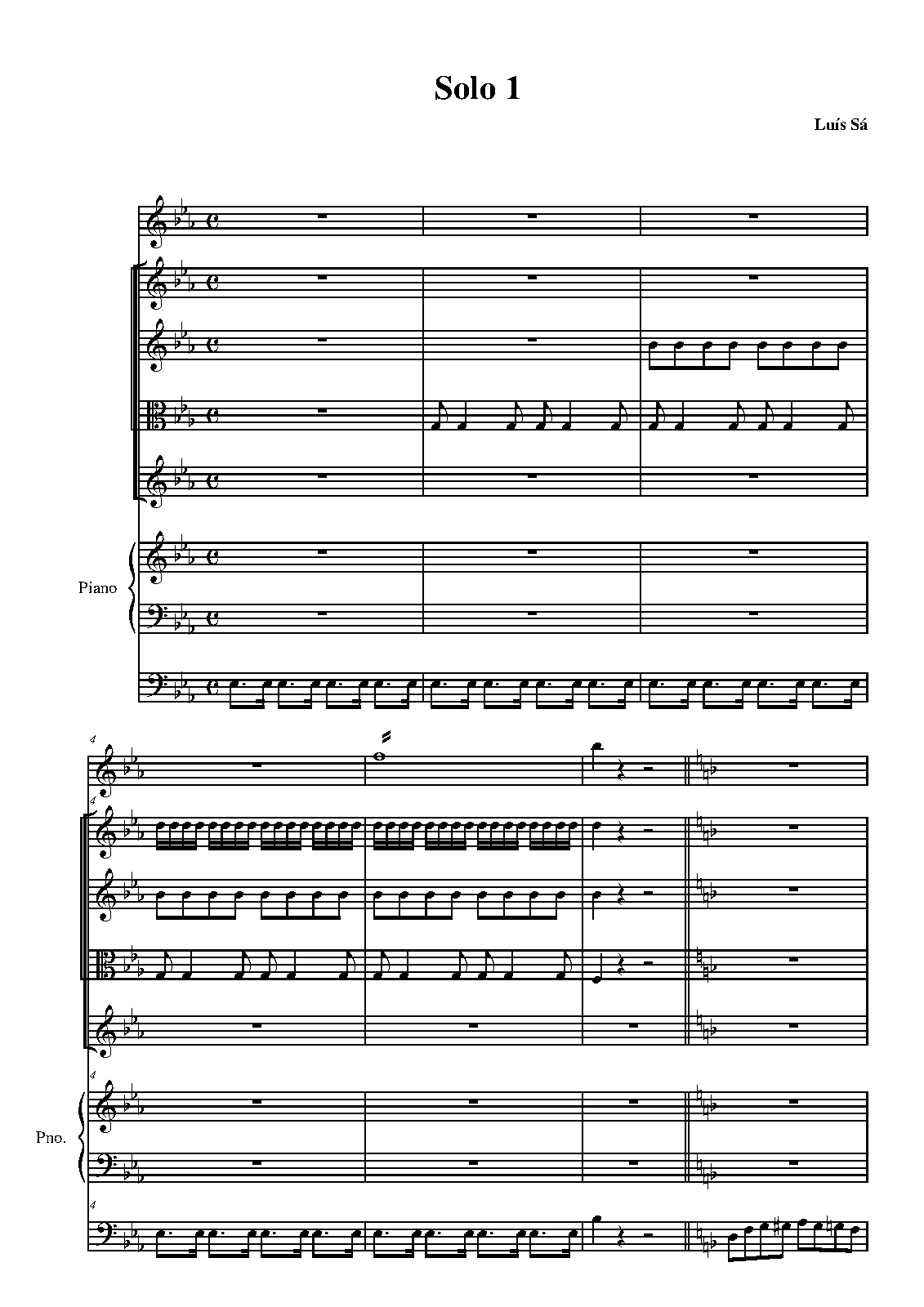 Solo 1

Luís Sá

Piano

4

4

4

Pno.

4